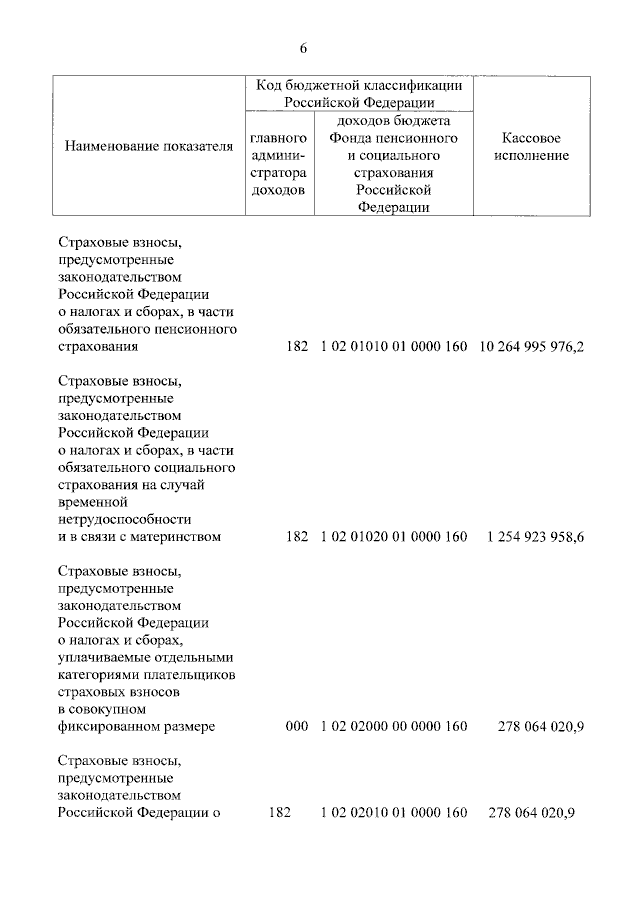 6

| Наименование показателя | Код бюджетной классификации Российской Федерации |  | Кассовое исполнение |
|---|---|---|---|
|  | главного администратора доходов | доходов бюджета Фонда пенсионного и социального страхования Российской Федерации |  |
| Страховые взносы, предусмотренные законодательством Российской Федерации о налогах и сборах, в части обязательного пенсионного страхования | 182 | 1 02 01010 01 0000 160 | 10 264 995 976,2 |
| Страховые взносы, предусмотренные законодательством Российской Федерации о налогах и сборах, в части обязательного социального страхования на случай временной нетрудоспособности и в связи с материнством | 182 | 1 02 01020 01 0000 160 | 1 254 923 958,6 |
| Страховые взносы, предусмотренные законодательством Российской Федерации о налогах и сборах, уплачиваемые отдельными категориями плательщиков страховых взносов в совокупном фиксированном размере | 000 | 1 02 02000 00 0000 160 | 278 064 020,9 |
| Страховые взносы, предусмотренные законодательством Российской Федерации о | 182 | 1 02 02010 01 0000 160 | 278 064 020,9 |